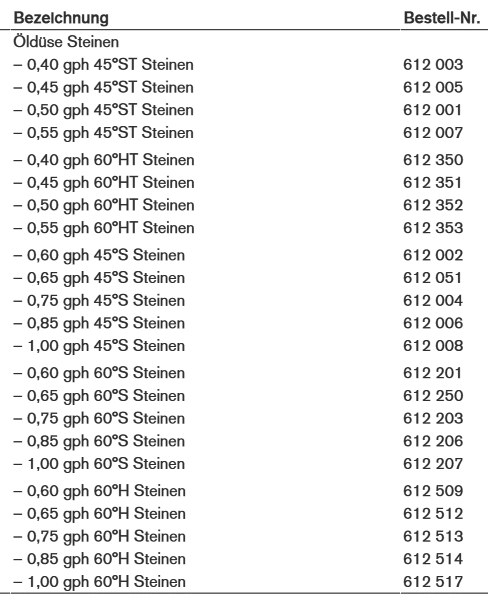 | Bezeichnung | Bestell-Nr. |
|---|---|
| Öldüse Steinen | |
| – 0,40 gph 45°ST Steinen | 612 003 |
| – 0,45 gph 45°ST Steinen | 612 005 |
| – 0,50 gph 45°ST Steinen | 612 001 |
| – 0,55 gph 45°ST Steinen | 612 007 |
| – 0,40 gph 60°HT Steinen | 612 350 |
| – 0,45 gph 60°HT Steinen | 612 351 |
| – 0,50 gph 60°HT Steinen | 612 352 |
| – 0,55 gph 60°HT Steinen | 612 353 |
| – 0,60 gph 45°S Steinen | 612 002 |
| – 0,65 gph 45°S Steinen | 612 051 |
| – 0,75 gph 45°S Steinen | 612 004 |
| – 0,85 gph 45°S Steinen | 612 006 |
| – 1,00 gph 45°S Steinen | 612 008 |
| – 0,60 gph 60°S Steinen | 612 201 |
| – 0,65 gph 60°S Steinen | 612 250 |
| – 0,75 gph 60°S Steinen | 612 203 |
| – 0,85 gph 60°S Steinen | 612 206 |
| – 1,00 gph 60°S Steinen | 612 207 |
| – 0,60 gph 60°H Steinen | 612 509 |
| – 0,65 gph 60°H Steinen | 612 512 |
| – 0,75 gph 60°H Steinen | 612 513 |
| – 0,85 gph 60°H Steinen | 612 514 |
| – 1,00 gph 60°H Steinen | 612 517 |